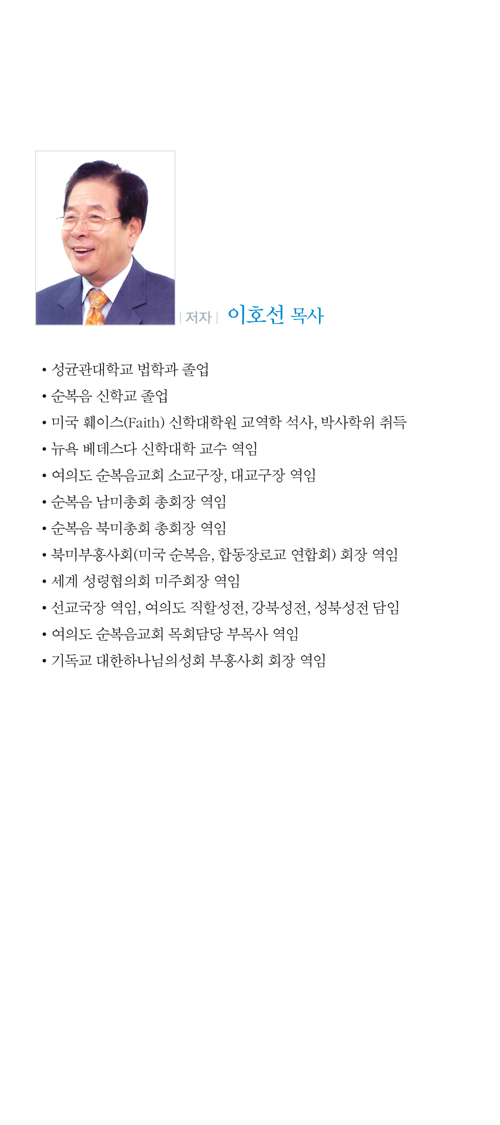 | 저자 | 이호선 목사

• 성균관대학교 법학과 졸업
• 순복음 신학교 졸업
• 미국 훼이스(Faith) 신학대학원 교역학 석사, 박사학위 취득
• 뉴욕 베데스다 신학대학 교수 역임
• 여의도 순복음교회 소교구장, 대교구장 역임
• 순복음 남미총회 총회장 역임
• 순복음 북미총회 총회장 역임
• 북미부흥사회(미국 순복음, 합동장로교 연합회) 회장 역임
• 세계 성령협의회 미주회장 역임
• 선교국장 역임, 여의도 직할성전, 강북성전, 성북성전 담임
• 여의도 순복음교회 목회담당 부목사 역임
• 기독교 대한하나님의성회 부흥사회 회장 역임